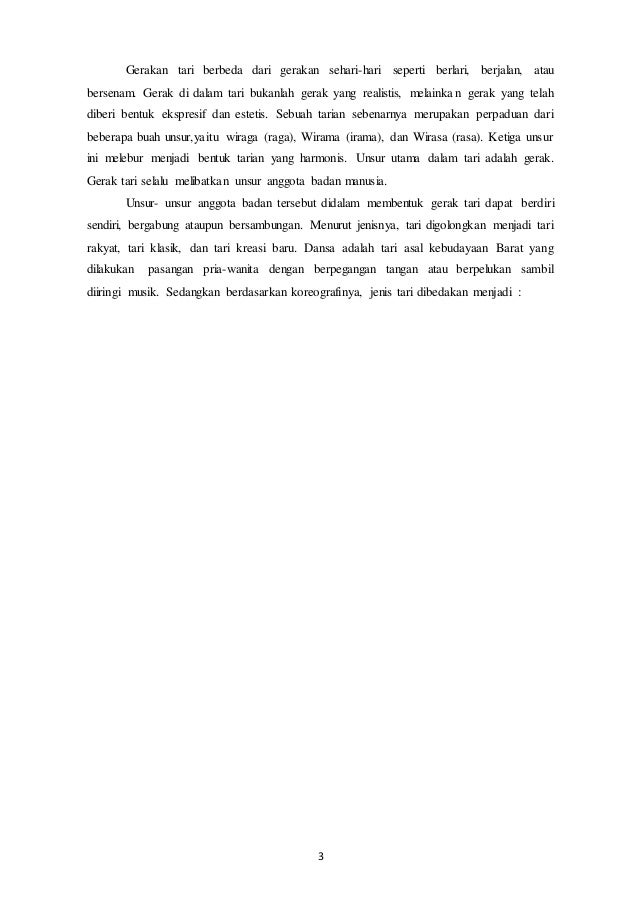 Gerakan tari berbeda dari gerakan sehari-hari seperti berlari, berjalan, atau bersenam. Gerak di dalam tari bukanlah gerak yang realistis, melainkan gerak yang telah diberi bentuk ekspresif dan estetis. Sebuah tarian sebenarnya merupakan perpaduan dari beberapa buah unsur,yaitu wiraga (raga), Wirama (irama), dan Wirasa (rasa). Ketiga unsur ini melebur menjadi bentuk tarian yang harmonis. Unsur utama dalam tari adalah gerak. Gerak tari selalu melibatkan unsur anggota badan manusia.

Unsur- unsur anggota badan tersebut didalam membentuk gerak tari dapat berdiri sendiri, bergabung ataupun bersambungan. Menurut jenisnya, tari digolongkan menjadi tari rakyat, tari klasik, dan tari kreasi baru. Dansa adalah tari asal kebudayaan Barat yang dilakukan pasangan pria-wanita dengan berpegangan tangan atau berpelukan sambil diiringi musik. Sedangkan berdasarkan koreografinya, jenis tari dibedakan menjadi :

3